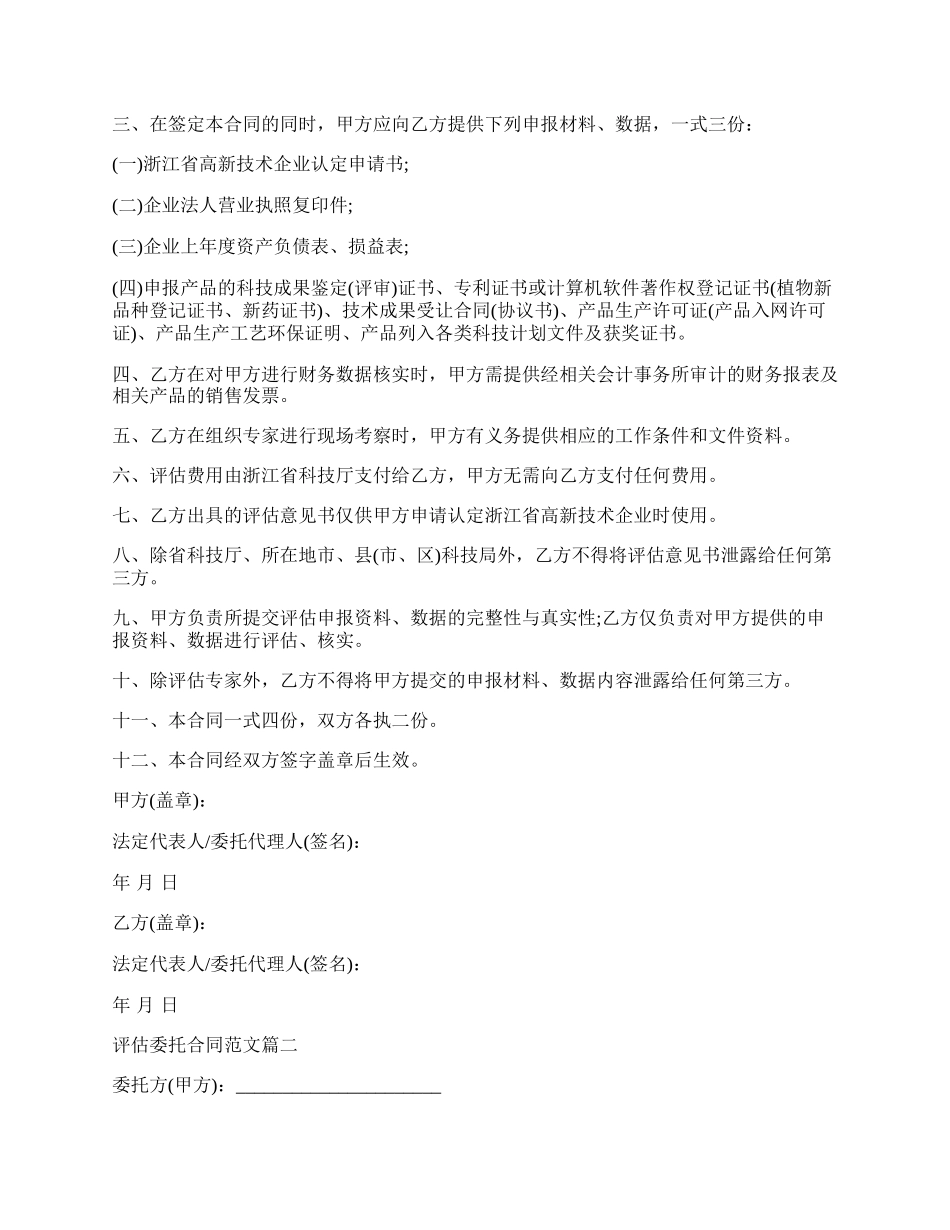 三、在签定本合同的同时，甲方应向乙方提供下列申报材料、数据，一式三份：

(一)浙江省高新技术企业认定申请书;

(二)企业法人营业执照复印件;

(三)企业上年度资产负债表、损益表;

(四)申报产品的科技成果鉴定(评审)证书、专利证书或计算机软件著作权登记证书(植物新品种登记证书、新药证书)、技术成果受让合同(协议书)、产品生产许可证(产品入网许可证)、产品生产工艺环保证明、产品列入各类科技计划文件及获奖证书。

四、乙方在对甲方进行财务数据核实时，甲方需提供经相关会计事务所审计的财务报表及相关产品的销售发票。

五、乙方在组织专家进行现场考察时，甲方有义务提供相应的工作条件和文件资料。

六、评估费用由浙江省科技厅支付给乙方，甲方无需向乙方支付任何费用。

七、乙方出具的评估意见书仅供甲方申请认定浙江省高新技术企业时使用。

八、除省科技厅、所在地市、县(市、区)科技局外，乙方不得将评估意见书泄露给任何第三方。

九、甲方负责所提交评估申报资料、数据的完整性与真实性;乙方仅负责对甲方提供的申报资料、数据进行评估、核实。

十、除评估专家外，乙方不得将甲方提交的申报材料、数据内容泄露给任何第三方。

十一、本合同一式四份，双方各执二份。

十二、本合同经双方签字盖章后生效。

甲方(盖章)：

法定代表人/委托代理人(签名)：

年 月 日

乙方(盖章)：

法定代表人/委托代理人(签名)：

年 月 日

评估委托合同范文篇二

委托方(甲方)：______________________